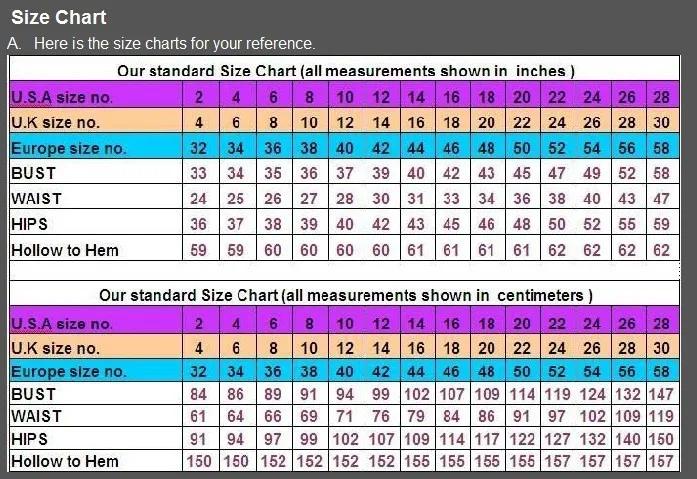 Size Chart

A. Here is the size charts for your reference.

Our standard Size Chart (all measurements shown in inches )

| U.S.A size no. | 2 | 4 | 6 | 8 | 10 | 12 | 14 | 16 | 18 | 20 | 22 | 24 | 26 | 28 |
|---|---|---|---|---|---|---|---|---|---|---|---|---|---|---|
| U.K size no. | 4 | 6 | 8 | 10 | 12 | 14 | 16 | 18 | 20 | 22 | 24 | 26 | 28 | 30 |
| Europe size no. | 32 | 34 | 36 | 38 | 40 | 42 | 44 | 46 | 48 | 50 | 52 | 54 | 56 | 58 |
| BUST | 33 | 34 | 35 | 36 | 37 | 39 | 40 | 42 | 43 | 45 | 47 | 49 | 52 | 58 |
| WAIST | 24 | 25 | 26 | 27 | 28 | 30 | 31 | 33 | 34 | 36 | 38 | 40 | 43 | 47 |
| HIPS | 36 | 37 | 38 | 39 | 40 | 42 | 43 | 45 | 46 | 48 | 50 | 52 | 55 | 59 |
| Hollow to Hem | 59 | 59 | 60 | 60 | 60 | 60 | 61 | 61 | 61 | 61 | 62 | 62 | 62 | 62 |

Our standard Size Chart (all measurements shown in centimeters )

| U.S.A size no. | 2 | 4 | 6 | 8 | 10 | 12 | 14 | 16 | 18 | 20 | 22 | 24 | 26 | 28 |
|---|---|---|---|---|---|---|---|---|---|---|---|---|---|---|
| U.K size no. | 4 | 6 | 8 | 10 | 12 | 14 | 16 | 18 | 20 | 22 | 24 | 26 | 28 | 30 |
| Europe size no. | 32 | 34 | 36 | 38 | 40 | 42 | 44 | 46 | 48 | 50 | 52 | 54 | 56 | 58 |
| BUST | 84 | 86 | 89 | 91 | 94 | 99 | 102 | 107 | 109 | 114 | 119 | 124 | 132 | 147 |
| WAIST | 61 | 64 | 66 | 69 | 71 | 76 | 79 | 84 | 86 | 91 | 97 | 102 | 109 | 119 |
| HIPS | 91 | 94 | 97 | 99 | 102 | 107 | 109 | 114 | 117 | 122 | 127 | 132 | 140 | 150 |
| Hollow to Hem | 150 | 150 | 152 | 152 | 152 | 152 | 155 | 155 | 155 | 155 | 157 | 157 | 157 | 157 |